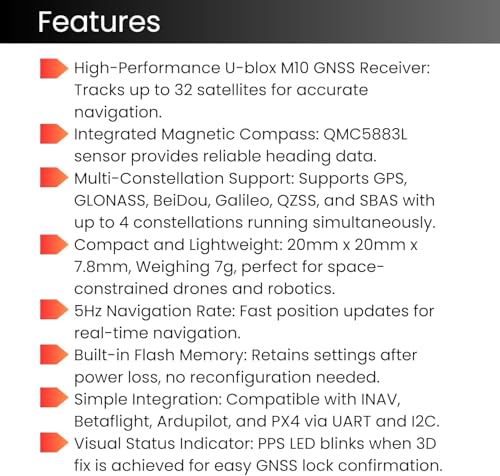 Features

High-Performance U-blox M10 GNSS Receiver: Tracks up to 32 satellites for accurate navigation.

Integrated Magnetic Compass: QMC5883L sensor provides reliable heading data.

Multi-Constellation Support: Supports GPS, GLONASS, BeiDou, Galileo, QZSS, and SBAS with up to 4 constellations running simultaneously.

Compact and Lightweight: 20mm x 20mm x 7.8mm, Weighing 7g, perfect for space-constrained drones and robotics.

5Hz Navigation Rate: Fast position updates for real-time navigation.

Built-in Flash Memory: Retains settings after power loss, no reconfiguration needed.

Simple Integration: Compatible with INAV, Betaflight, Ardupilot, and PX4 via UART and I2C.

Visual Status Indicator: PPS LED blinks when 3D fix is achieved for easy GNSS lock confirmation.